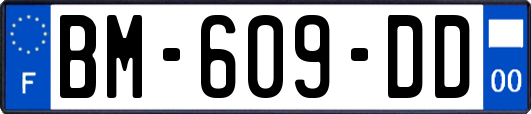 F
BM-609-DD
00